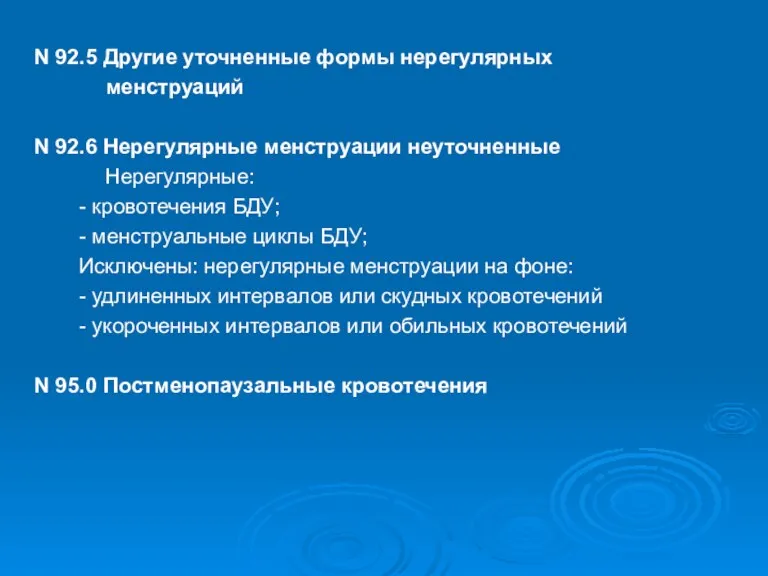 N 92.5 Другие уточненные формы нерегулярных менструаций

N 92.6 Нерегулярные менструации неуточненные
Нерегулярные:
- кровотечения БДУ;
- менструальные циклы БДУ;
Исключены: нерегулярные менструации на фоне:
- удлиненных интервалов или скудных кровотечений
- укороченных интервалов или обильных кровотечений

N 95.0 Постменопаузальные кровотечения